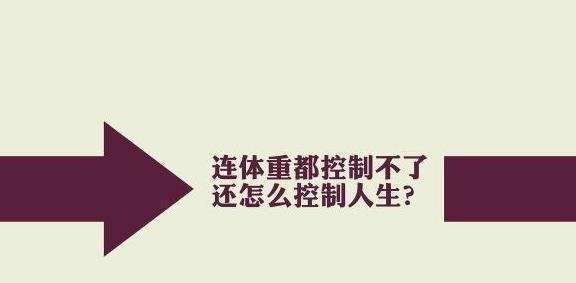 连体重都控制不了
还怎么控制人生?